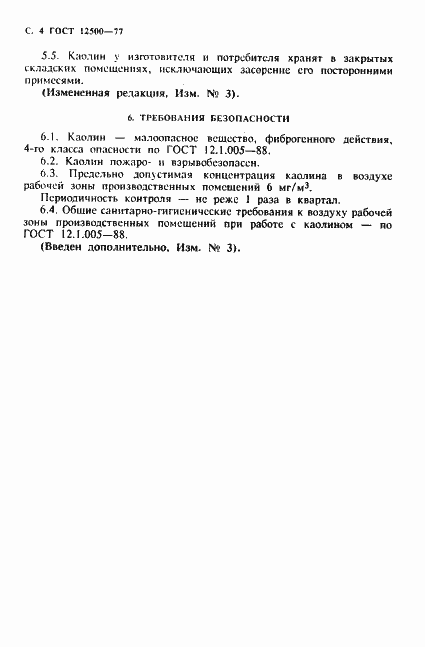 С. 4 ГОСТ 12500—77

5.5. Каолин у изготовителя и потребителя хранят в закрытых складских помещениях, исключающих засорение его посторонними примесями.

(Измененная редакция, Изм. № 3).

6. ТРЕБОВАНИЯ БЕЗОПАСНОСТИ

6.1. Каолин — малоопасное вещество, фиброгенного действия, 4-го класса опасности по ГОСТ 12.1.005—88.

6.2. Каолин пожаро- и взрывобезопасен.

6.3. Предельно допустимая концентрация каолина в воздухе рабочей зоны производственных помещений 6 мг/м$^3$.

Периодичность контроля — не реже 1 раза в квартал.

6.4. Общие санитарно-гигиенические требования к воздуху рабочей зоны производственных помещений при работе с каолином — по ГОСТ 12.1.005—88.

(Введен дополнительно, Изм. № 3).